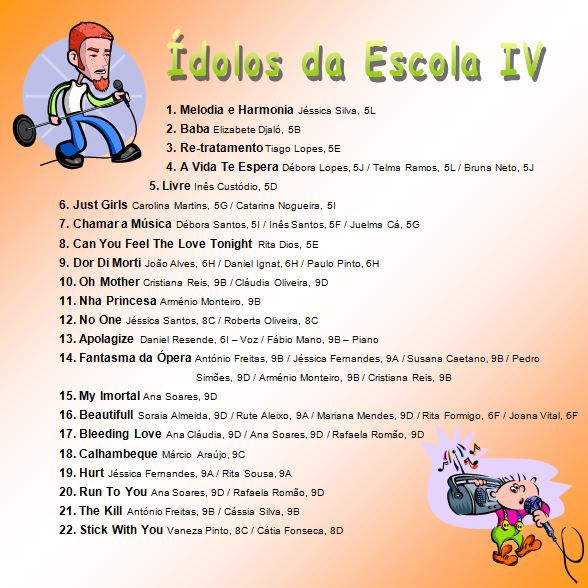 Ídolos da Escola IV

1. Melodia e Harmonia Jéssica Silva, 5L
2. Baba Elizabete Djaló, 5B
3. Re-tratamento Tiago Lopes, 5E
4. A Vida Te Espera Débora Lopes, 5J / Telma Ramos, 5L / Bruna Neto, 5J
5. Livre Inês Custódio, 5D
6. Just Girls Carolina Martins, 5G / Catarina Nogueira, 5I
7. Chamar a Música Débora Santos, 5I / Inês Santos, 5F / Juelma Cá, 5G
8. Can You Feel The Love Tonight Rita Dios, 5E
9. Dor Di Morti João Alves, 6H / Daniel Ignat, 6H / Paulo Pinto, 6H
10. Oh Mother Cristiana Reis, 9B / Cláudia Oliveira, 9D
11. Nha Princesa Arménio Monteiro, 9B
12. No One Jéssica Santos, 8C / Roberta Oliveira, 8C
13. Apolagize Daniel Resende, 6I – Voz / Fábio Mano, 9B – Piano
14. Fantasma da Ópera António Freitas, 9B / Jéssica Fernandes, 9A / Susana Caetano, 9B / Pedro Simões, 9D / Arménio Monteiro, 9B / Cristiana Reis, 9B
15. My Imortal Ana Soares, 9D
16. Beautifull Soraia Almeida, 9D / Rute Aleixo, 9A / Mariana Mendes, 9D / Rita Formigo, 6F / Joana Vital, 6F
17. Bleeding Love Ana Cláudia, 9D / Ana Soares, 9D / Rafaela Romão, 9D
18. Calhambeque Márcio Araújo, 9C
19. Hurt Jéssica Fernandes, 9A / Rita Sousa, 9A
20. Run To You Ana Soares, 9D / Rafaela Romão, 9D
21. The Kill António Freitas, 9B / Cássia Silva, 9B
22. Stick With You Vaneza Pinto, 8C / Cátia Fonseca, 8D